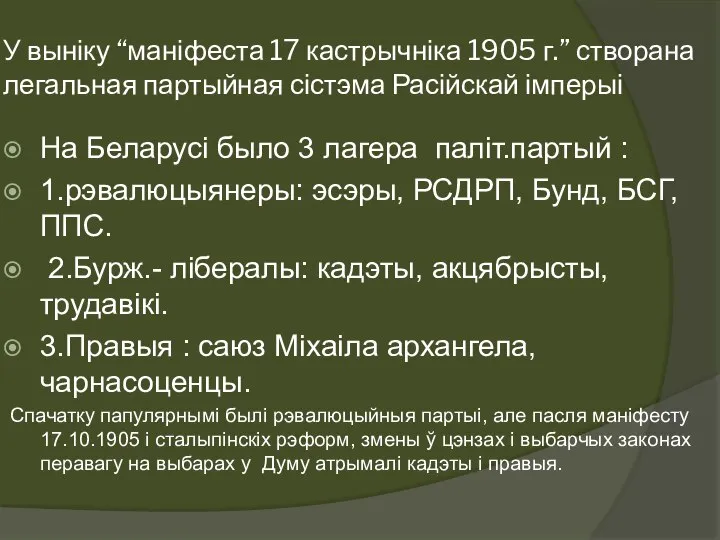 У выніку “маніфеста 17 кастрычніка 1905 г.” створана легальная партыйная сістэма Расійскай імперыі

На Беларусі было 3 лагера паліт.партый :

1.рэвалюцыянеры: эсэры, РСДРП, Бунд, БСГ, ППС.

2.Бурж.- лібералы: кадэты, акцябрысты, трудавікі.

3.Правыя : саюз Міхаіла архангела, чарнасоценцы.

Спачатку папулярнымі былі рэвалюцыйныя партыі, але пасля маніфесту 17.10.1905 і сталыпінскіх рэформ, змены ў цэнзах і выбарчых законах перавагу на выбарах у Думу атрымалі кадэты і правыя.